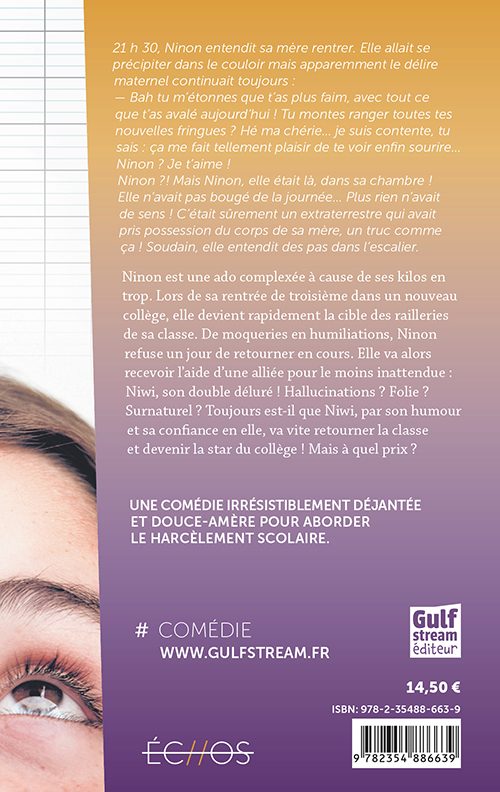 21 h 30, Ninon entendit sa mère rentrer. Elle allait se précipiter dans le couloir mais apparemment le délire maternel continuait toujours :
— Bah tu m'étonnes que t'as plus faim, avec tout ce que t'as avalé aujourd'hui ! Tu montes ranger toutes tes nouvelles fringues ? Hé ma chérie… je suis contente, tu sais : ça me fait tellement plaisir de te voir enfin sourire… Ninon ? Je t'aime !
Ninon ?! Mais Ninon, elle était là, dans sa chambre ! Elle n'avait pas bougé de la journée… Plus rien n'avait de sens ! C'était sûrement un extraterrestre qui avait pris possession du corps de sa mère, un truc comme ça ! Soudain, elle entendit des pas dans l'escalier.

Ninon est une ado complexée à cause de ses kilos en trop. Lors de sa rentrée de troisième dans un nouveau collège, elle devient rapidement la cible des railleries de sa classe. De moqueries en humiliations, Ninon refuse un jour de retourner en cours. Elle va alors recevoir l'aide d'une alliée pour le moins inattendue : Niwi, son double déluré ! Hallucinations ? Folie ? Surnaturel ? Toujours est-il que Niwi, par son humour et sa confiance en elle, va vite retourner la classe et devenir la star du collège ! Mais à quel prix ?

UNE COMÉDIE IRRÉSISTIBLEMENT DÉJANTÉE ET DOUCE-AMÈRE POUR ABORDER LE HARCÈLEMENT SCOLAIRE.

# COMÉDIE
WWW.GULFSTREAM.FR

Gulf stream éditeur

14,50 €

ISBN: 978-2-35488-663-9

9 782354 886639

ÉCHOS